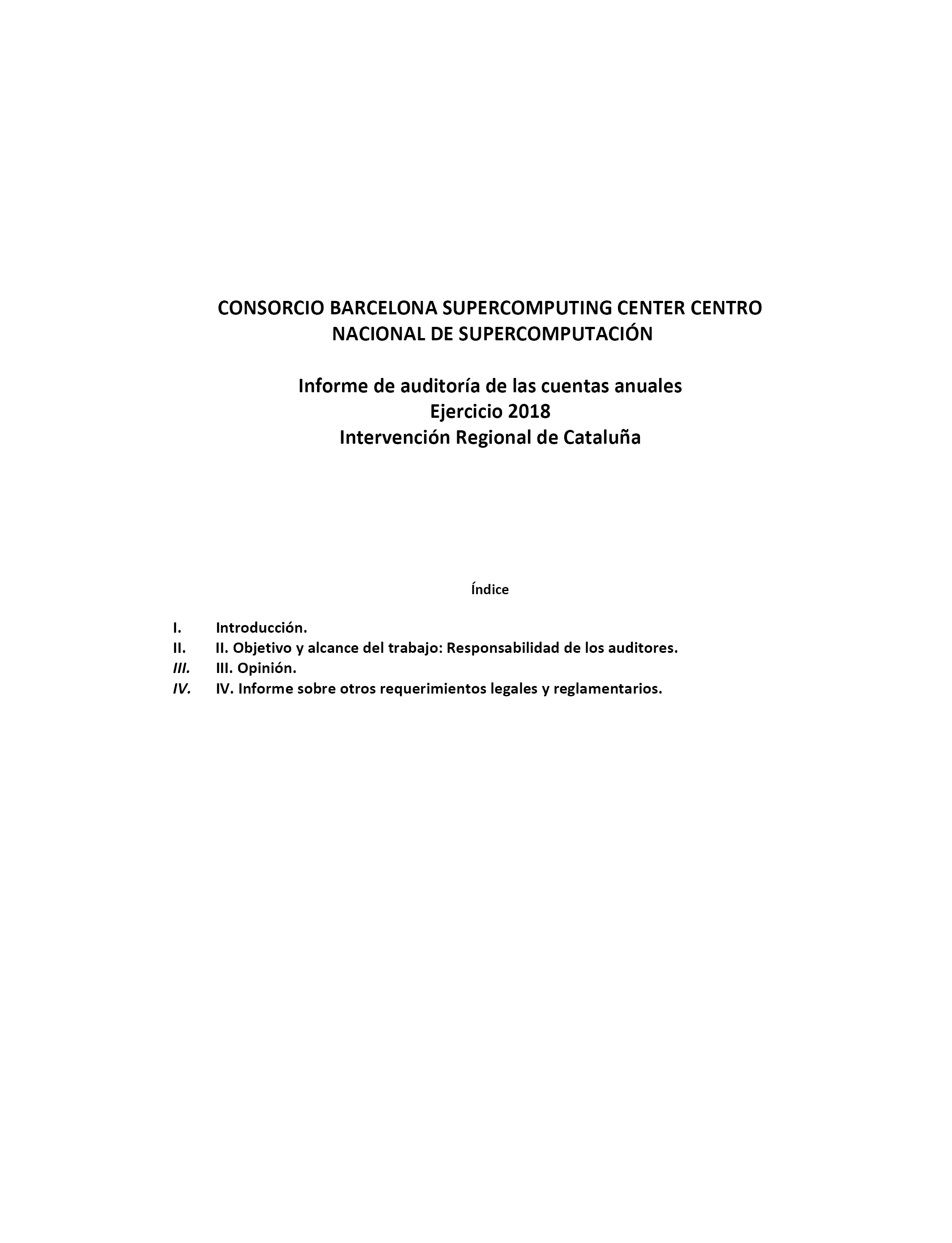 CONSORCIO BARCELONA SUPERCOMPUTING CENTER CENTRO NACIONAL DE SUPERCOMPUTACIÓN

Informe de auditoría de las cuentas anuales
Ejercicio 2018
Intervención Regional de Cataluña

Índice

I. Introducción.
II. II. Objetivo y alcance del trabajo: Responsabilidad de los auditores.
III. III. Opinión.
IV. IV. Informe sobre otros requerimientos legales y reglamentarios.